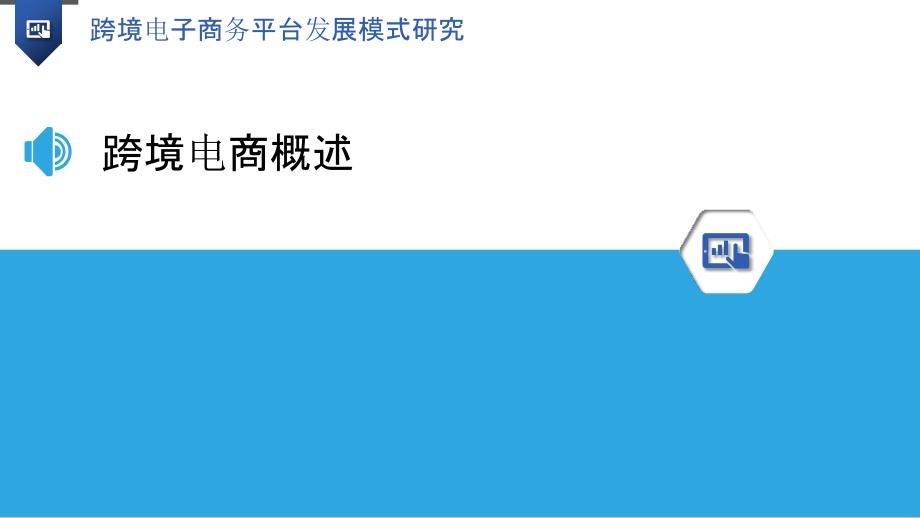 跨境电子商务平台发展模式研究

跨境电商概述